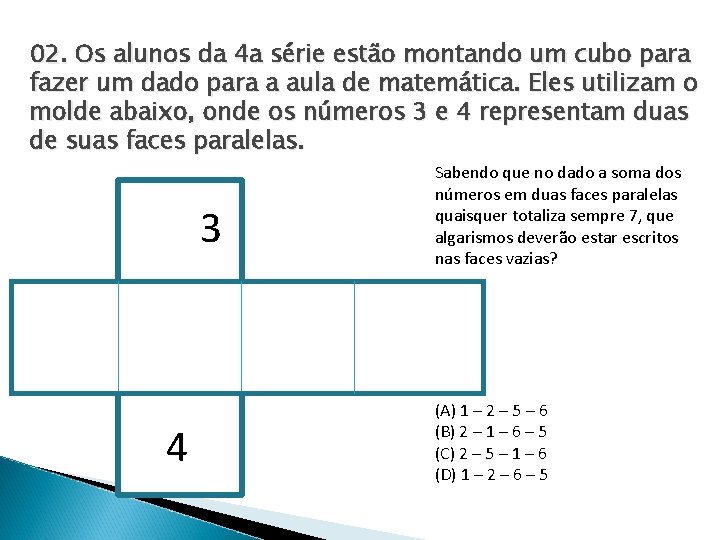 02. Os alunos da 4a série estão montando um cubo para fazer um dado para a aula de matemática. Eles utilizam o molde abaixo, onde os números 3 e 4 representam duas de suas faces paralelas.

3

4

Sabendo que no dado a soma dos números em duas faces paralelas quaisquer totaliza sempre 7, que algarismos deverão estar escritos nas faces vazias?

(A) 1 – 2 – 5 – 6
(B) 2 – 1 – 6 – 5
(C) 2 – 5 – 1 – 6
(D) 1 – 2 – 6 – 5